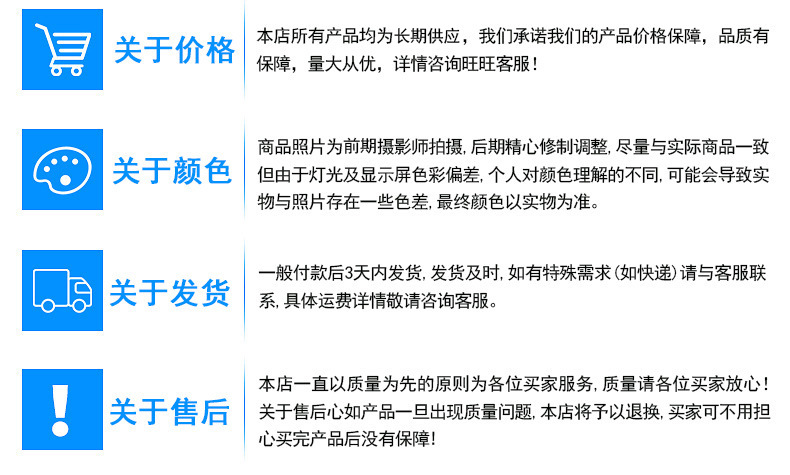 关于价格

本店所有产品均为长期供应，我们承诺我们的产品价格保障，品质有保障，量大从优，详情咨询旺旺客服！

关于颜色

商品照片为前期摄影师拍摄，后期精心修制调整，尽量与实际商品一致但由于灯光及显示屏色彩偏差，个人对颜色理解的不同，可能会导致实物与照片存在一些色差，最终颜色以实物为准。

关于发货

一般付款后3天内发货，发货及时，如有特殊需求（如快递）请与客服联系，具体运费详情敬请咨询客服。

关于售后

本店一直以质量为先的原则为各位买家服务，质量请各位买家放心！关于售后心如产品一旦出现质量问题，本店将予以退换，买家可不用担心买完产品后没有保障！